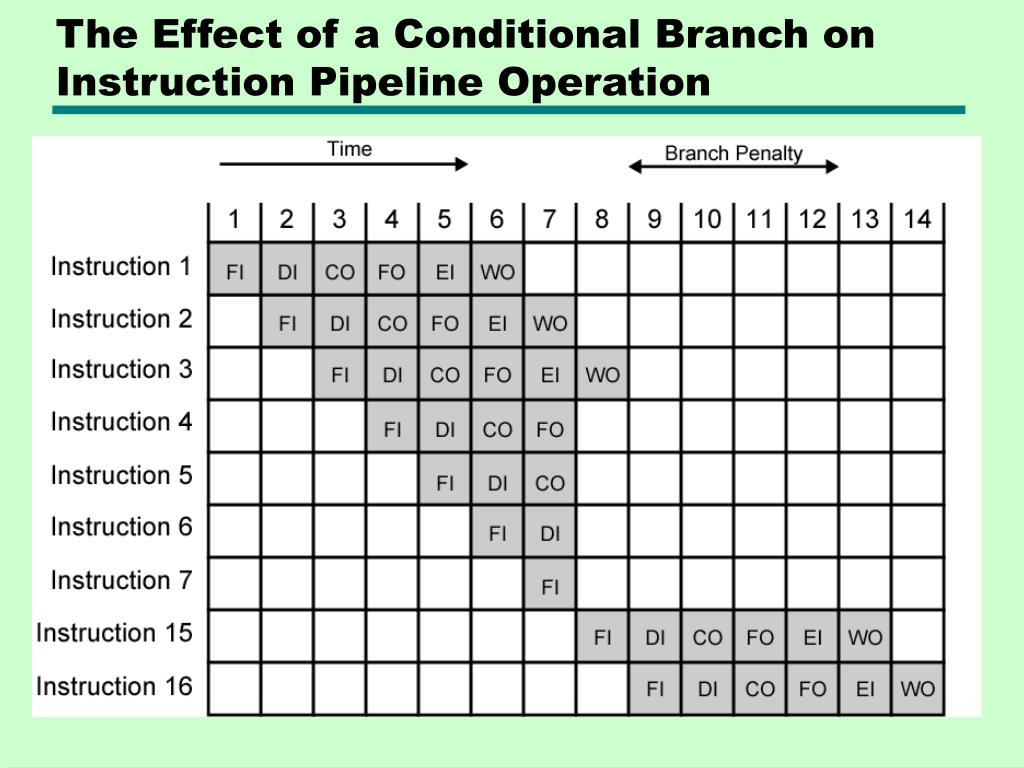 The Effect of a Conditional Branch on Instruction Pipeline Operation

Time

Branch Penalty

| | 1 | 2 | 3 | 4 | 5 | 6 | 7 | 8 | 9 | 10 | 11 | 12 | 13 | 14 |
|---|---|---|---|---|---|---|---|---|---|---|---|---|---|---|
| Instruction 1 | FI | DI | CO | FO | EI | WO | | | | | | | | |
| Instruction 2 | | FI | DI | CO | FO | EI | WO | | | | | | | |
| Instruction 3 | | | FI | DI | CO | FO | EI | WO | | | | | | |
| Instruction 4 | | | | FI | DI | CO | FO | | | | | | | |
| Instruction 5 | | | | | FI | DI | CO | | | | | | | |
| Instruction 6 | | | | | | FI | DI | | | | | | | |
| Instruction 7 | | | | | | | FI | | | | | | | |
| Instruction 15 | | | | | | | | FI | DI | CO | FO | EI | WO | |
| Instruction 16 | | | | | | | | | FI | DI | CO | FO | EI | WO |